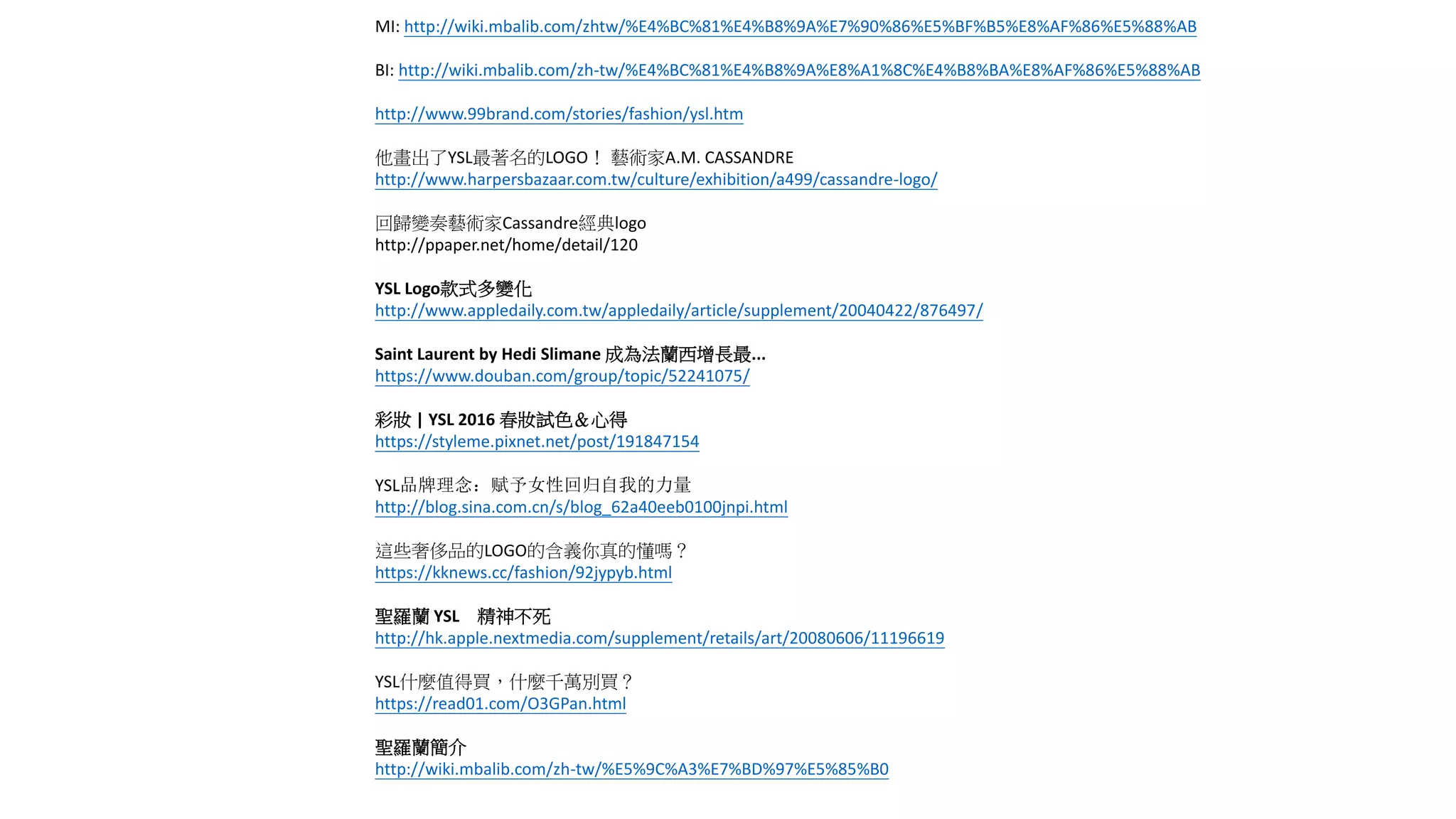 MI: http://wiki.mbalib.com/zhtw/%E4%BC%81%E4%B8%9A%E7%90%86%E5%BF%B5%E8%AF%86%E5%88%AB

BI: http://wiki.mbalib.com/zh-tw/%E4%BC%81%E4%B8%9A%E8%A1%8C%E4%B8%BA%E8%AF%86%E5%88%AB

http://www.99brand.com/stories/fashion/ysl.htm

他畫出了YSL最著名的LOGO！ 藝術家A.M. CASSANDRE
http://www.harpersbazaar.com.tw/culture/exhibition/a499/cassandre-logo/

回歸變奏藝術家Cassandre經典logo
http://ppaper.net/home/detail/120

YSL Logo款式多變化
http://www.appledaily.com.tw/appledaily/article/supplement/20040422/876497/

Saint Laurent by Hedi Slimane 成為法蘭西增長最...
https://www.douban.com/group/topic/52241075/

彩妝 | YSL 2016 春妝試色＆心得
https://styleme.pixnet.net/post/191847154

YSL品牌理念：赋予女性回归自我的力量
http://blog.sina.com.cn/s/blog_62a40eeb0100jnpi.html

這些奢侈品的LOGO的含義你真的懂嗎？
https://kknews.cc/fashion/92jypyb.html

聖羅蘭 YSL 精神不死
http://hk.apple.nextmedia.com/supplement/retails/art/20080606/11196619

YSL什麼值得買，什麼千萬別買？
https://read01.com/O3GPan.html

聖羅蘭簡介
http://wiki.mbalib.com/zh-tw/%E5%9C%A3%E7%BD%97%E5%85%B0